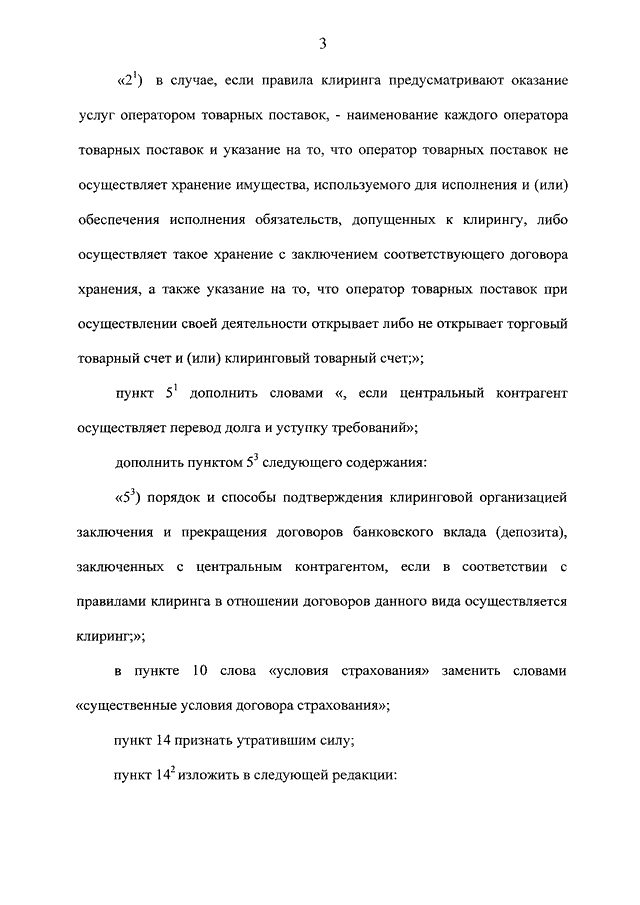 3

«$2^1$) в случае, если правила клиринга предусматривают оказание услуг оператором товарных поставок, - наименование каждого оператора товарных поставок и указание на то, что оператор товарных поставок не осуществляет хранение имущества, используемого для исполнения и (или) обеспечения исполнения обязательств, допущенных к клирингу, либо осуществляет такое хранение с заключением соответствующего договора хранения, а также указание на то, что оператор товарных поставок при осуществлении своей деятельности открывает либо не открывает торговый товарный счет и (или) клиринговый товарный счет;»;

пункт $5^1$ дополнить словами «, если центральный контрагент осуществляет перевод долга и уступку требований»;

дополнить пунктом $5^3$ следующего содержания:

«$5^3$) порядок и способы подтверждения клиринговой организацией заключения и прекращения договоров банковского вклада (депозита), заключенных с центральным контрагентом, если в соответствии с правилами клиринга в отношении договоров данного вида осуществляется клиринг;»;

в пункте 10 слова «условия страхования» заменить словами «существенные условия договора страхования»;

пункт 14 признать утратившим силу;

пункт $14^2$ изложить в следующей редакции: